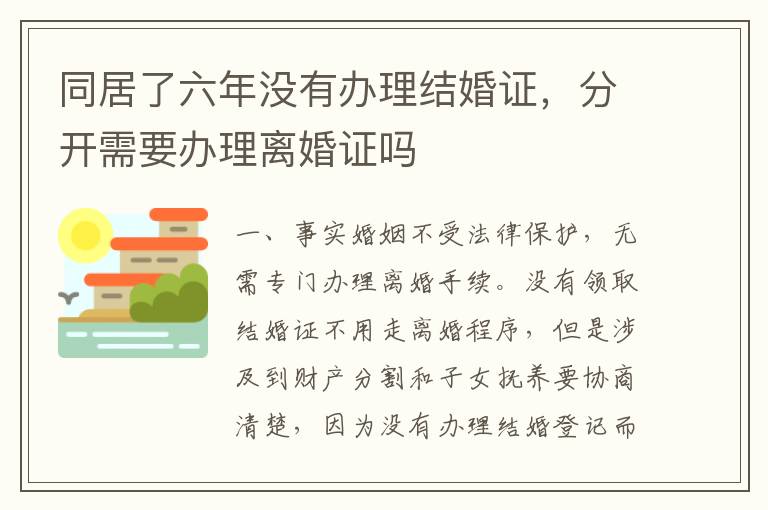 同居了六年没有办理结婚证，分开需要办理离婚证吗

一、事实婚姻不受法律保护，无需专门办理离婚手续。没有领取结婚证不用走离婚程序，但是涉及到财产分割和子女抚养要协商清楚，因为没有办理结婚登记而